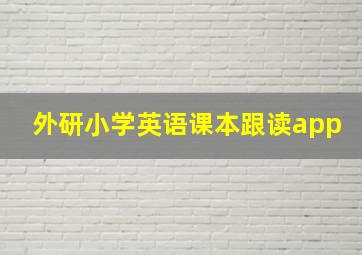 外研小学英语课本跟读app